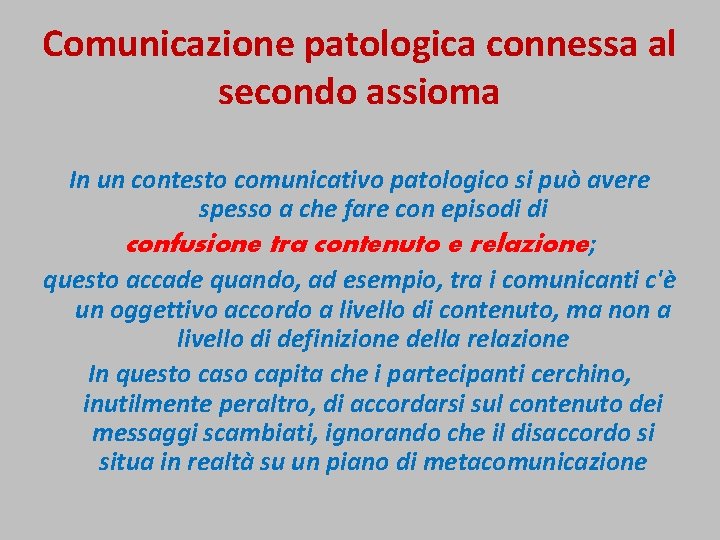 Comunicazione patologica connessa al secondo assioma

In un contesto comunicativo patologico si può avere spesso a che fare con episodi di

confusione tra contenuto e relazione;

questo accade quando, ad esempio, tra i comunicanti c'è un oggettivo accordo a livello di contenuto, ma non a livello di definizione della relazione

In questo caso capita che i partecipanti cerchino, inutilmente peraltro, di accordarsi sul contenuto dei messaggi scambiati, ignorando che il disaccordo si situa in realtà su un piano di metacomunicazione